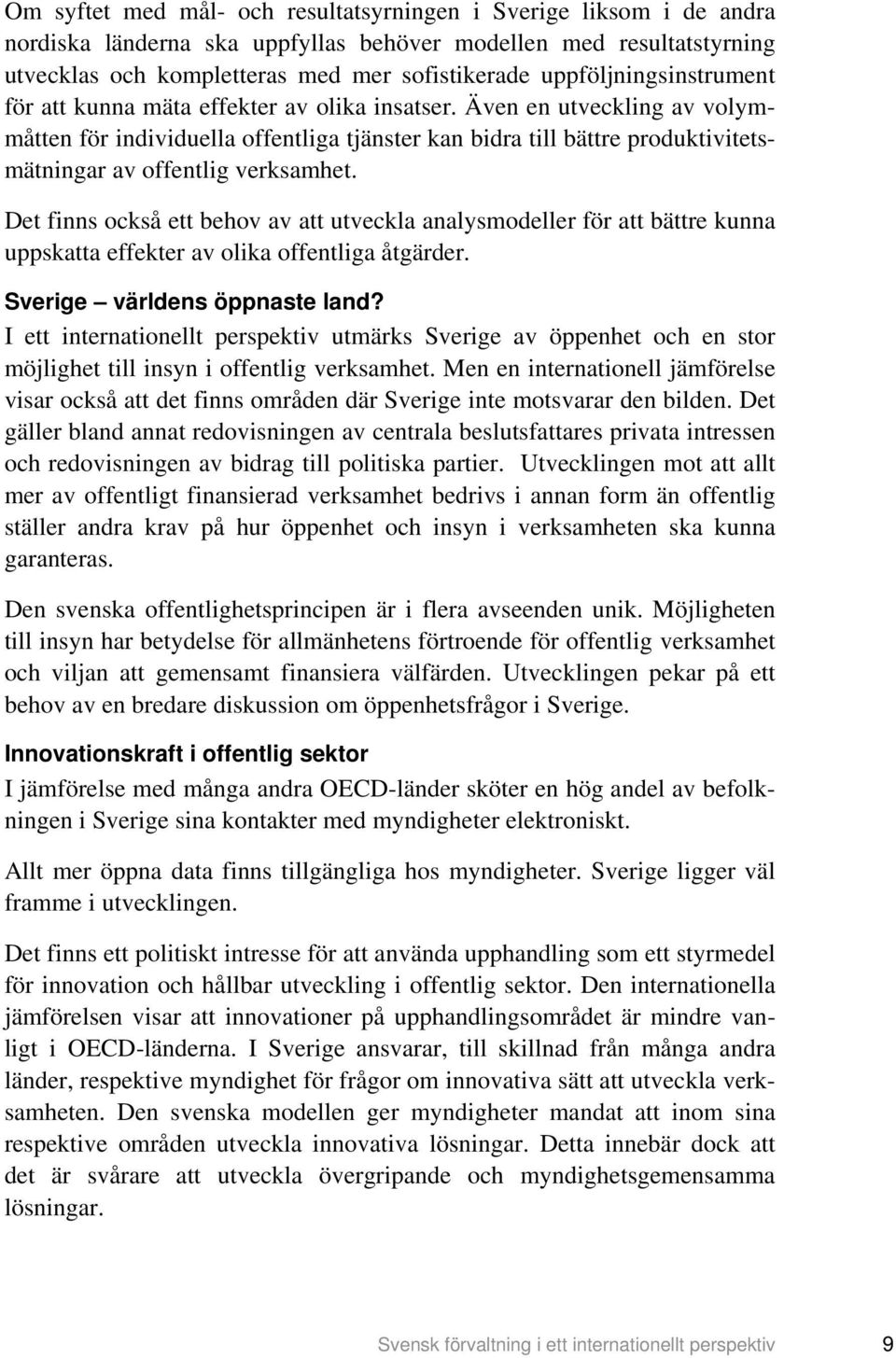 Om syftet med mål- och resultatsyrningen i Sverige liksom i de andra nordiska länderna ska uppfyllas behöver modellen med resultatstyrning utvecklas och kompletteras med mer sofistikerade uppföljningsinstrument för att kunna mäta effekter av olika insatser. Även en utveckling av volymmåtten för individuella offentliga tjänster kan bidra till bättre produktivitetsmätningar av offentlig verksamhet.

Det finns också ett behov av att utveckla analysmodeller för att bättre kunna uppskatta effekter av olika offentliga åtgärder.

Sverige – världens öppnaste land?

I ett internationellt perspektiv utmärks Sverige av öppenhet och en stor möjlighet till insyn i offentlig verksamhet. Men en internationell jämförelse visar också att det finns områden där Sverige inte motsvarar den bilden. Det gäller bland annat redovisningen av centrala beslutsfattares privata intressen och redovisningen av bidrag till politiska partier. Utvecklingen mot att allt mer av offentligt finansierad verksamhet bedrivs i annan form än offentlig ställer andra krav på hur öppenhet och insyn i verksamheten ska kunna garanteras.

Den svenska offentlighetsprincipen är i flera avseenden unik. Möjligheten till insyn har betydelse för allmänhetens förtroende för offentlig verksamhet och viljan att gemensamt finansiera välfärden. Utvecklingen pekar på ett behov av en bredare diskussion om öppenhetsfrågor i Sverige.

Innovationskraft i offentlig sektor

I jämförelse med många andra OECD-länder sköter en hög andel av befolkningen i Sverige sina kontakter med myndigheter elektroniskt.

Allt mer öppna data finns tillgängliga hos myndigheter. Sverige ligger väl framme i utvecklingen.

Det finns ett politiskt intresse för att använda upphandling som ett styrmedel för innovation och hållbar utveckling i offentlig sektor. Den internationella jämförelsen visar att innovationer på upphandlingsområdet är mindre vanligt i OECD-länderna. I Sverige ansvarar, till skillnad från många andra länder, respektive myndighet för frågor om innovativa sätt att utveckla verksamheten. Den svenska modellen ger myndigheter mandat att inom sina respektive områden utveckla innovativa lösningar. Detta innebär dock att det är svårare att utveckla övergripande och myndighetsgemensamma lösningar.

Svensk förvaltning i ett internationellt perspektiv 9